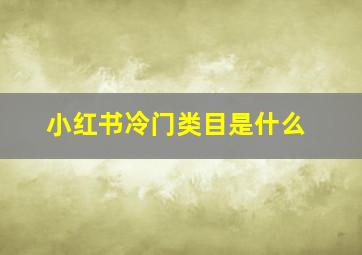 小红书冷门类目是什么